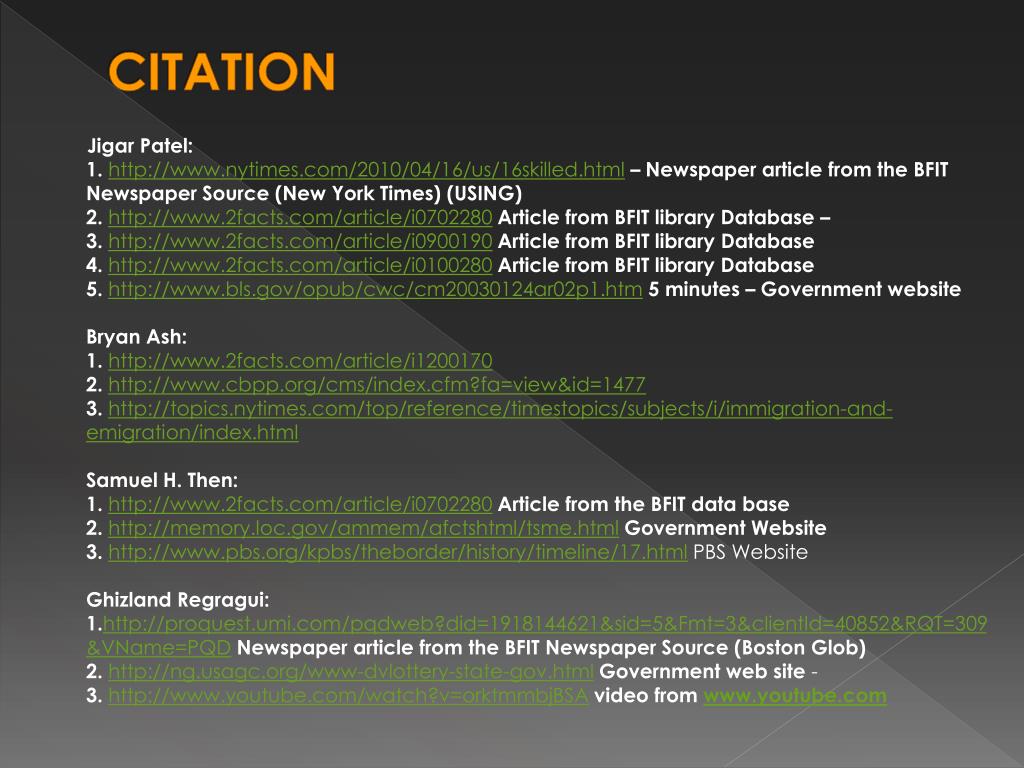 CITATION

Jigar Patel:
1. http://www.nytimes.com/2010/04/16/us/16skilled.html – Newspaper article from the BFIT Newspaper Source (New York Times) (USING)
2. http://www.2facts.com/article/i0702280 Article from BFIT library Database –
3. http://www.2facts.com/article/i0900190 Article from BFIT library Database
4. http://www.2facts.com/article/i0100280 Article from BFIT library Database
5. http://www.bls.gov/opub/cwc/cm20030124ar02p1.htm 5 minutes – Government website

Bryan Ash:
1. http://www.2facts.com/article/i1200170
2. http://www.cbpp.org/cms/index.cfm?fa=view&id=1477
3. http://topics.nytimes.com/top/reference/timestopics/subjects/i/immigration-and-emigration/index.html

Samuel H. Then:
1. http://www.2facts.com/article/i0702280 Article from the BFIT data base
2. http://memory.loc.gov/ammem/afctshtml/tsme.html Government Website
3. http://www.pbs.org/kpbs/theborder/history/timeline/17.html PBS Website

Ghizland Regragui:
1.http://proquest.umi.com/pqdweb?did=1918144621&sid=5&Fmt=3&clientId=40852&RQT=309&VName=PQD Newspaper article from the BFIT Newspaper Source (Boston Glob)
2. http://ng.usagc.org/www-dvlottery-state-gov.html Government web site -
3. http://www.youtube.com/watch?v=orktmmbjBSA video from www.youtube.com